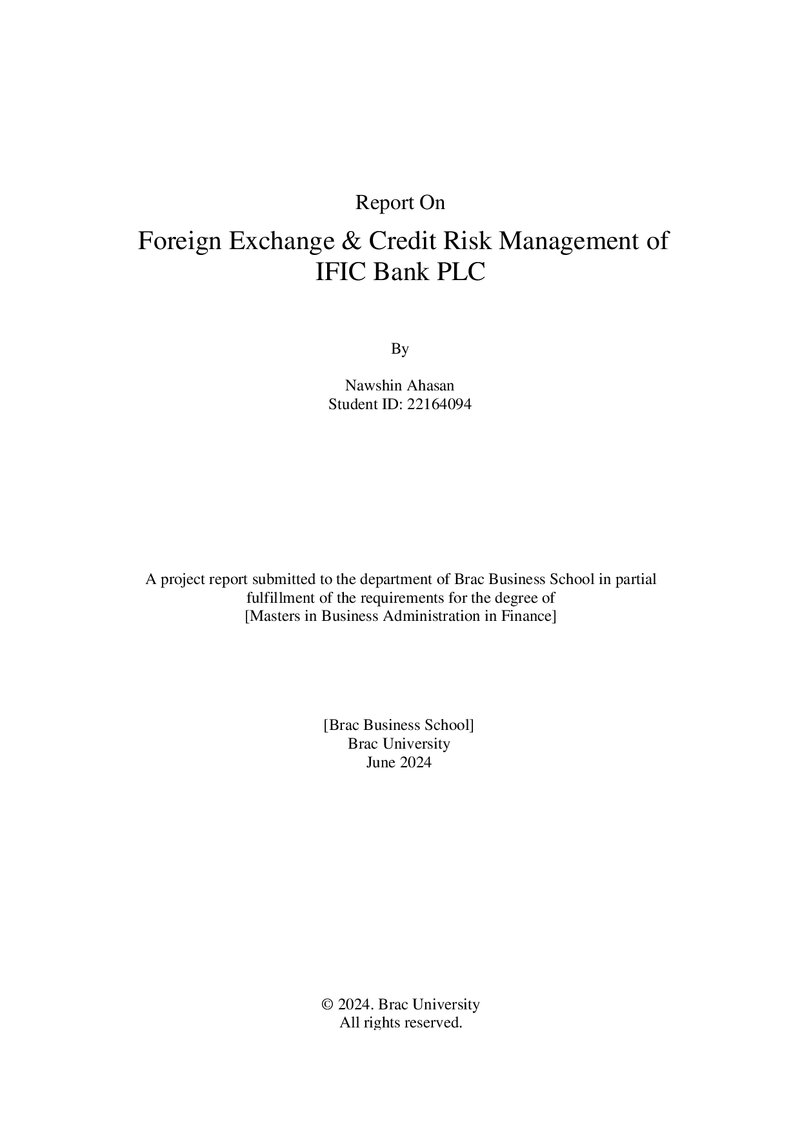 Report On

Foreign Exchange & Credit Risk Management of IFIC Bank PLC

By

Nawshin Ahasan
Student ID: 22164094

A project report submitted to the department of Brac Business School in partial fulfillment of the requirements for the degree of [Masters in Business Administration in Finance]

[Brac Business School]
Brac University
June 2024

© 2024. Brac University
All rights reserved.